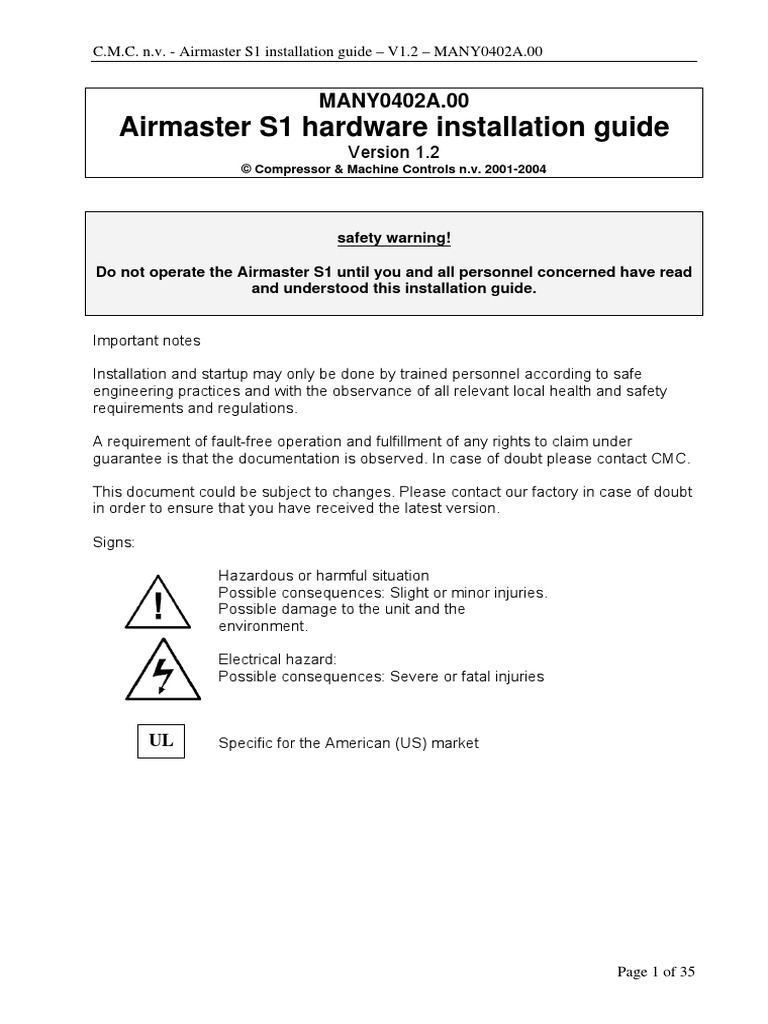 C.M.C. n.v. - Airmaster S1 installation guide – V1.2 – MANY0402A.00

MANY0402A.00
Airmaster S1 hardware installation guide
Version 1.2
© Compressor & Machine Controls n.v. 2001-2004

safety warning!

Do not operate the Airmaster S1 until you and all personnel concerned have read and understood this installation guide.

Important notes

Installation and startup may only be done by trained personnel according to safe engineering practices and with the observance of all relevant local health and safety requirements and regulations.

A requirement of fault-free operation and fulfillment of any rights to claim under guarantee is that the documentation is observed. In case of doubt please contact CMC.

This document could be subject to changes. Please contact our factory in case of doubt in order to ensure that you have received the latest version.

Signs:

!

Hazardous or harmful situation
Possible consequences: Slight or minor injuries.
Possible damage to the unit and the environment.

Electrical hazard:
Possible consequences: Severe or fatal injuries

UL

Specific for the American (US) market

Page 1 of 35